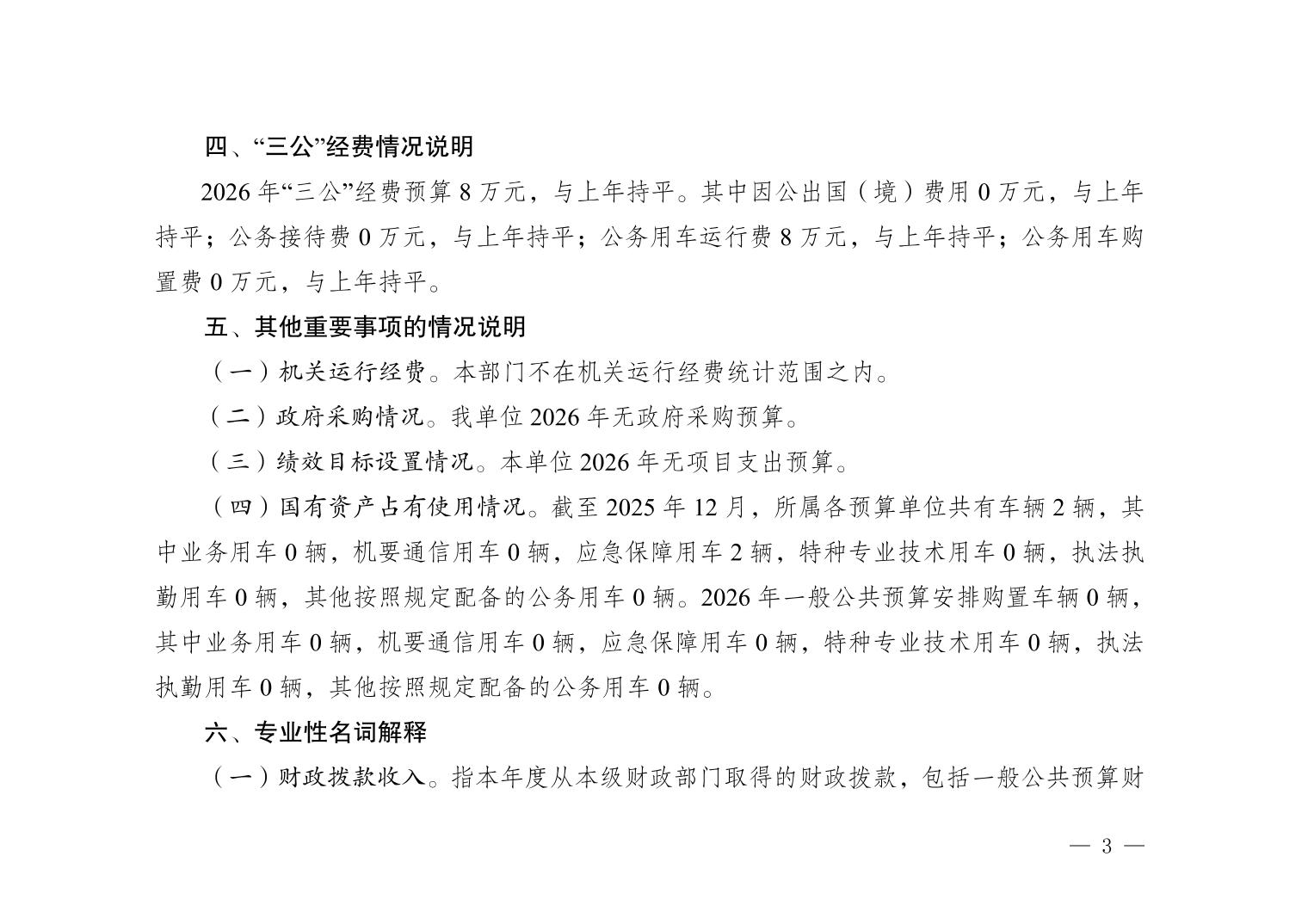 四、“三公”经费情况说明

2026 年“三公”经费预算 8 万元，与上年持平。其中因公出国（境）费用 0 万元，与上年持平；公务接待费 0 万元，与上年持平；公务用车运行费 8 万元，与上年持平；公务用车购置费 0 万元，与上年持平。

五、其他重要事项的情况说明

（一）机关运行经费。本部门不在机关运行经费统计范围之内。

（二）政府采购情况。我单位 2026 年无政府采购预算。

（三）绩效目标设置情况。本单位 2026 年无项目支出预算。

（四）国有资产占有使用情况。截至 2025 年 12 月，所属各预算单位共有车辆 2 辆，其中业务用车 0 辆，机要通信用车 0 辆，应急保障用车 2 辆，特种专业技术用车 0 辆，执法执勤用车 0 辆，其他按照规定配备的公务用车 0 辆。2026 年一般公共预算安排购置车辆 0 辆，其中业务用车 0 辆，机要通信用车 0 辆，应急保障用车 0 辆，特种专业技术用车 0 辆，执法执勤用车 0 辆，其他按照规定配备的公务用车 0 辆。

六、专业性名词解释

（一）财政拨款收入。指本年度从本级财政部门取得的财政拨款，包括一般公共预算财

— 3 —